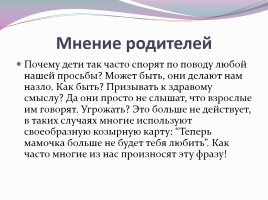 Мнение родителей

Почему дети так часто спорят по поводу любой нашей просьбы? Может быть, они делают нам назло. Как быть? Призывать к здравому смыслу? Да они просто не слышат, что взрослые им говорят. Угрожать? Это больше не действует, в таких случаях многие используют своеобразную козырную карту: "Теперь мамочка больше не будет тебя любить". Как часто многие из нас произносят эту фразу!